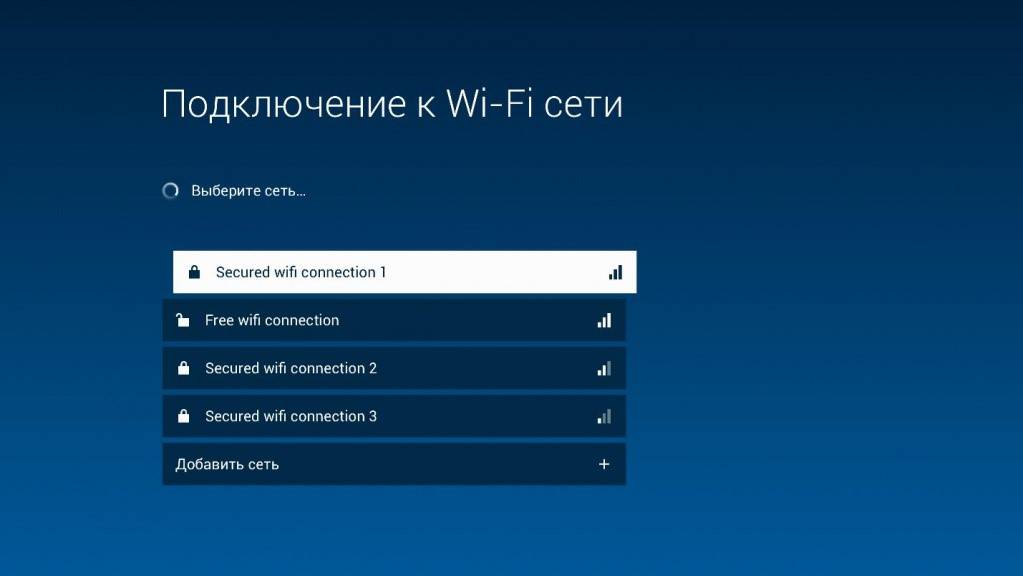 Подключение к Wi-Fi сети

Выберите сеть...

Secured wifi connection 1

Free wifi connection

Secured wifi connection 2

Secured wifi connection 3

Добавить сеть +